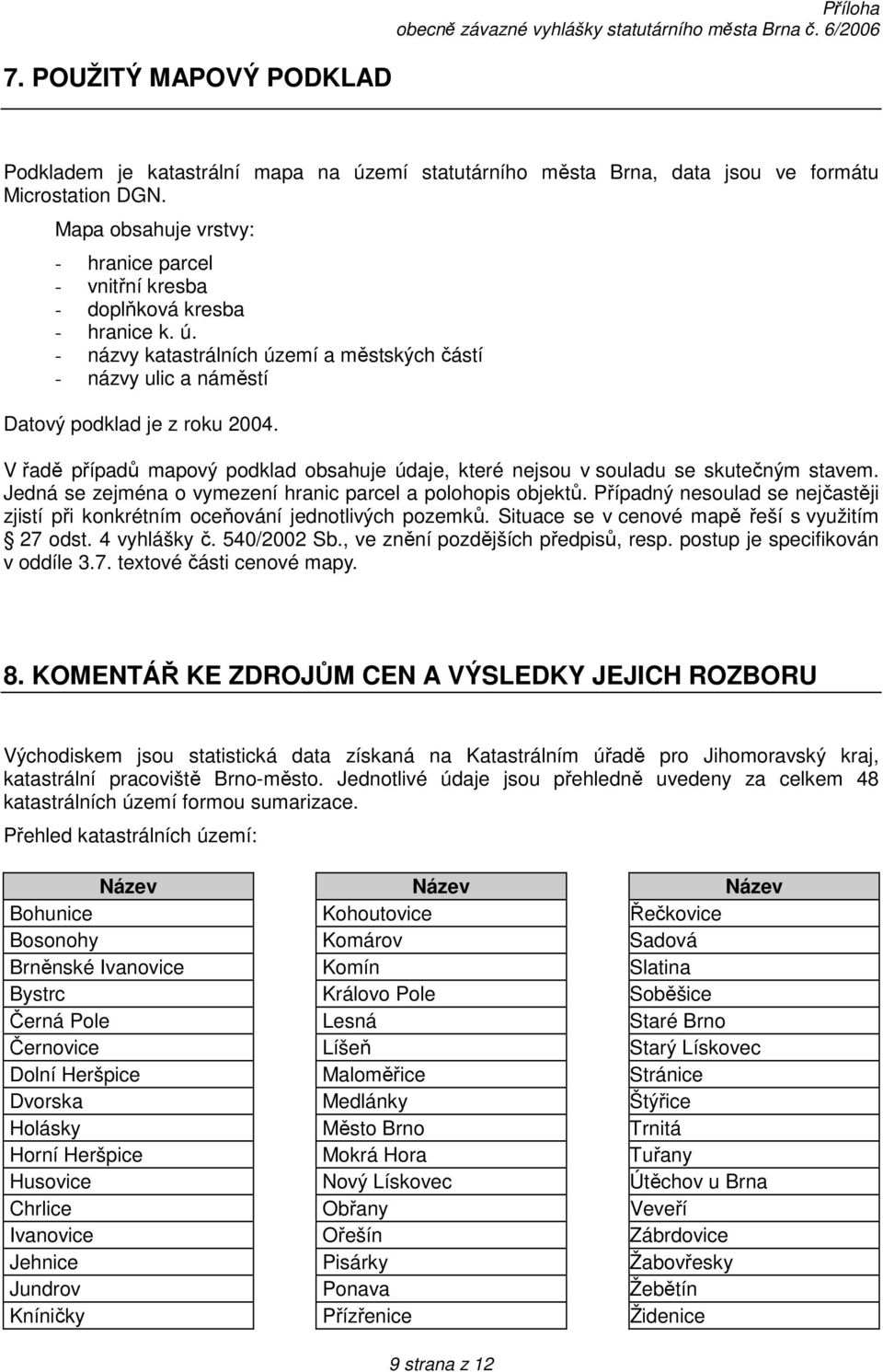 Příloha
obecně závazné vyhlášky statutárního města Brna č. 6/2006

7. POUŽITÝ MAPOVÝ PODKLAD

Podkladem je katastrální mapa na území statutárního města Brna, data jsou ve formátu Microstation DGN.

Mapa obsahuje vrstvy:

- hranice parcel
- vnitřní kresba
- doplňková kresba
- hranice k. ú.
- názvy katastrálních území a městských částí
- názvy ulic a náměstí

Datový podklad je z roku 2004.

V řadě případů mapový podklad obsahuje údaje, které nejsou v souladu se skutečným stavem. Jedná se zejména o vymezení hranic parcel a polohopis objektů. Případný nesoulad se nejčastěji zjistí při konkrétním oceňování jednotlivých pozemků. Situace se v cenové mapě řeší s využitím § 27 odst. 4 vyhlášky č. 540/2002 Sb., ve znění pozdějších předpisů, resp. postup je specifikován v oddíle 3.7. textové části cenové mapy.

8. KOMENTÁŘ KE ZDROJŮM CEN A VÝSLEDKY JEJICH ROZBORU

Východiskem jsou statistická data získaná na Katastrálním úřadě pro Jihomoravský kraj, katastrální pracoviště Brno-město. Jednotlivé údaje jsou přehledně uvedeny za celkem 48 katastrálních území formou sumarizace.

Přehled katastrálních území:

| Název | Název | Název |
|---|---|---|
| Bohunice | Kohoutovice | Řečkovice |
| Bosonohy | Komárov | Sadová |
| Brněnské Ivanovice | Komín | Slatina |
| Bystrc | Královo Pole | Soběšice |
| Černá Pole | Lesná | Staré Brno |
| Černovice | Líšeň | Starý Lískovec |
| Dolní Heršpice | Maloměřice | Stránice |
| Dvorska | Medlánky | Štýřice |
| Holásky | Město Brno | Trnitá |
| Horní Heršpice | Mokrá Hora | Tuřany |
| Husovice | Nový Lískovec | Útěchov u Brna |
| Chrlice | Obřany | Veveří |
| Ivanovice | Ořešín | Zábrdovice |
| Jehnice | Pisárky | Žabovřesky |
| Jundrov | Ponava | Žebětín |
| Kníničky | Přízřenice | Židenice |

9 strana z 12